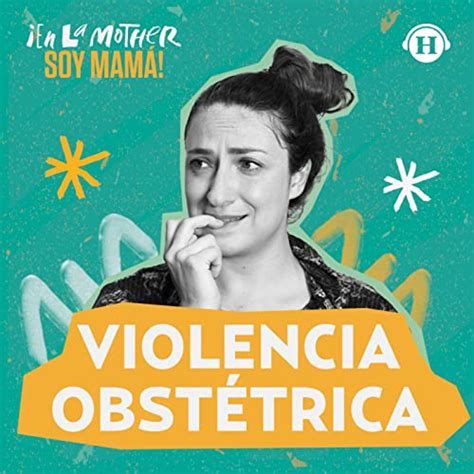 ¡En La MOTHER
SOY MAMÁ!

H

VIOLENCIA OBSTÉTRICA